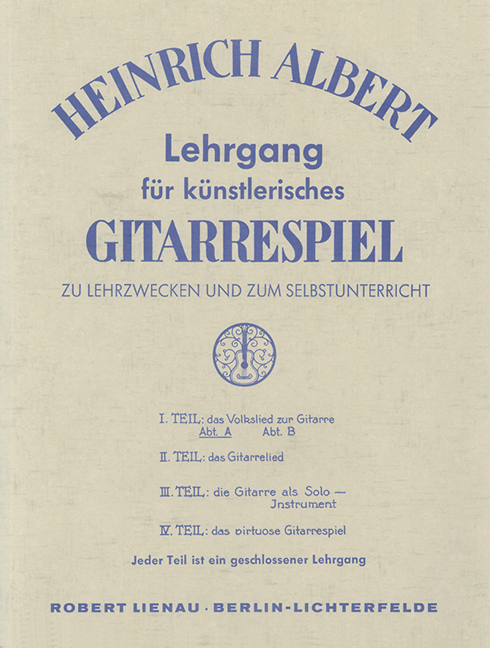 HEINRICH ALBERT

Lehrgang
für künstlerisches
GITARRESPIEL

ZU LEHRZWECKEN UND ZUM SELBSTUNTERRICHT

I. TEIL: das Volkslied zur Gitarre
Abt. A Abt. B

II. TEIL: das Gitarrelied

III. TEIL: die Gitarre als Solo — Jnstrument

IV. TEIL: das virtuose Gitarrespiel

Jeder Teil ist ein geschlossener Lehrgang

ROBERT LIENAU · BERLIN-LICHTERFELDE